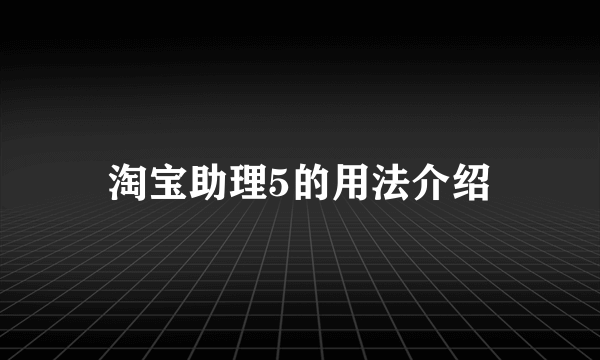 淘宝助理5的用法介绍